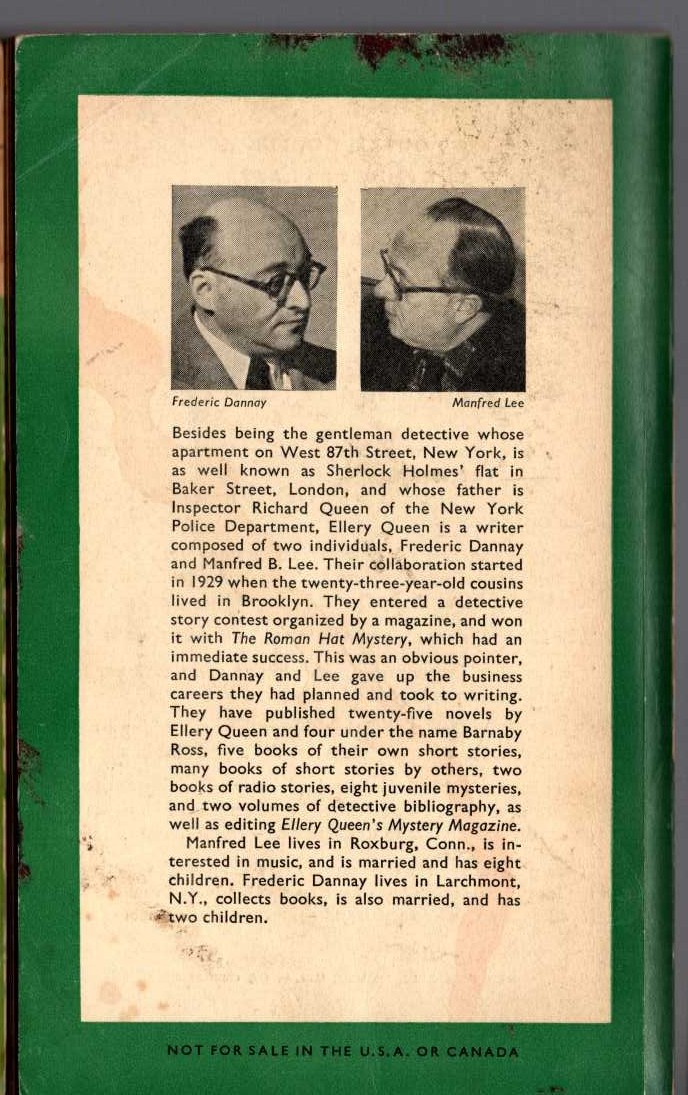 Frederic Dannay

Manfred Lee

Besides being the gentleman detective whose apartment on West 87th Street, New York, is as well known as Sherlock Holmes' flat in Baker Street, London, and whose father is Inspector Richard Queen of the New York Police Department, Ellery Queen is a writer composed of two individuals, Frederic Dannay and Manfred B. Lee. Their collaboration started in 1929 when the twenty-three-year-old cousins lived in Brooklyn. They entered a detective story contest organized by a magazine, and won it with The Roman Hat Mystery, which had an immediate success. This was an obvious pointer, and Dannay and Lee gave up the business careers they had planned and took to writing. They have published twenty-five novels by Ellery Queen and four under the name Barnaby Ross, five books of their own short stories, many books of short stories by others, two books of radio stories, eight juvenile mysteries, and two volumes of detective bibliography, as well as editing Ellery Queen's Mystery Magazine.

Manfred Lee lives in Roxburg, Conn., is interested in music, and is married and has eight children. Frederic Dannay lives in Larchmont, N.Y., collects books, is also married, and has two children.

NOT FOR SALE IN THE U.S.A. OR CANADA